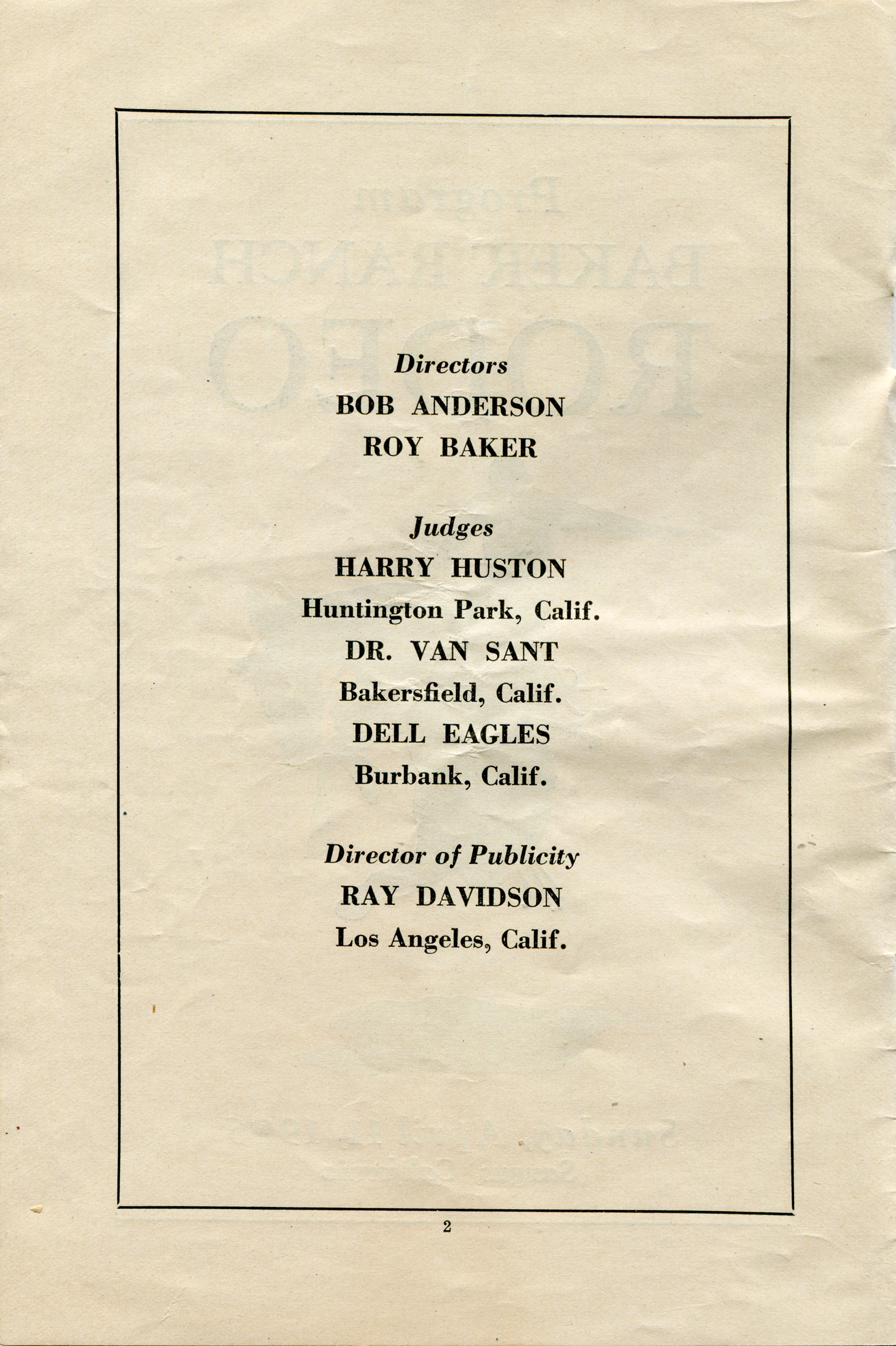 Directors

BOB ANDERSON

ROY BAKER

Judges

HARRY HUSTON

Huntington Park, Calif.

DR. VAN SANT

Bakersfield, Calif.

DELL EAGLES

Burbank, Calif.

Director of Publicity

RAY DAVIDSON

Los Angeles, Calif.

2